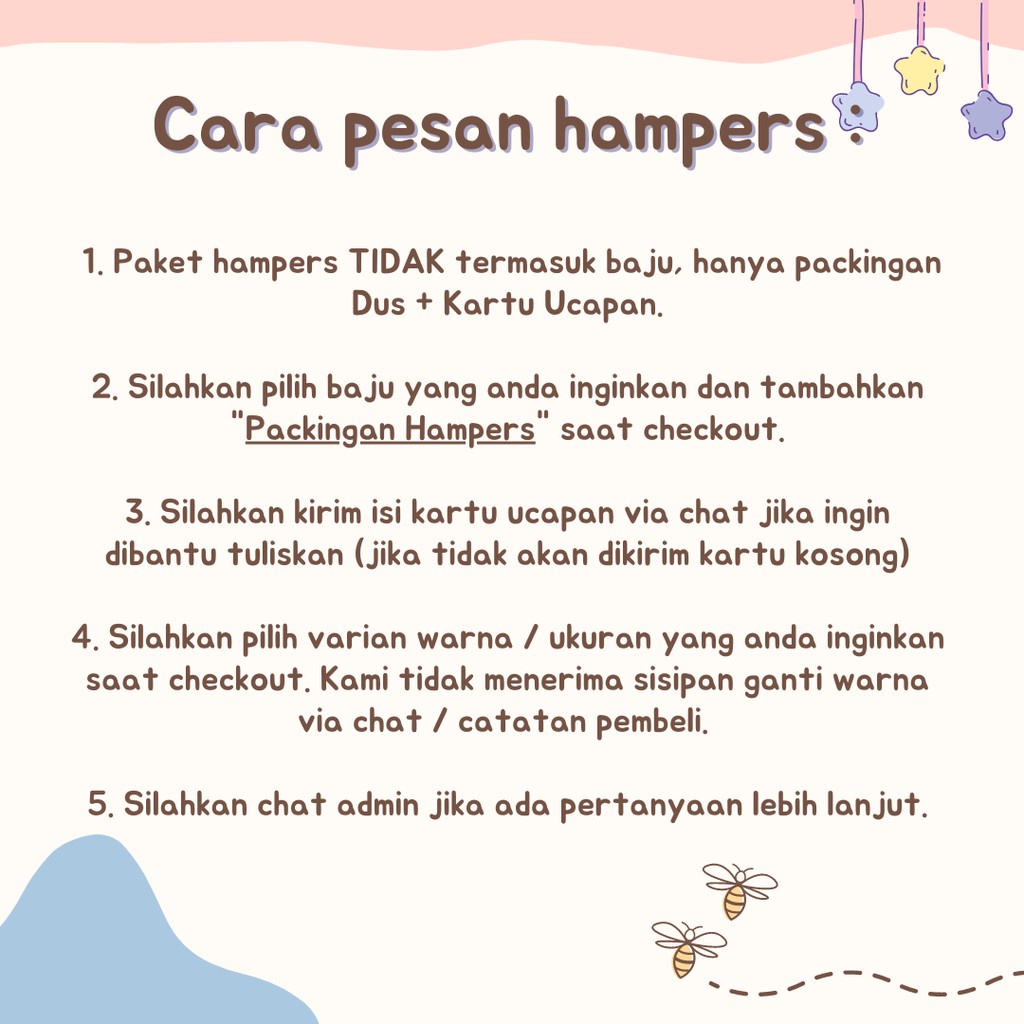 Cara pesan hampers :

1. Paket hampers TIDAK termasuk baju, hanya packingan Dus + Kartu Ucapan.

2. Silahkan pilih baju yang anda inginkan dan tambahkan "Packingan Hampers" saat checkout.

3. Silahkan kirim isi kartu ucapan via chat jika ingin dibantu tuliskan (jika tidak akan dikirim kartu kosong)

4. Silahkan pilih varian warna / ukuran yang anda inginkan saat checkout. Kami tidak menerima sisipan ganti warna via chat / catatan pembeli.

5. Silahkan chat admin jika ada pertanyaan lebih lanjut.